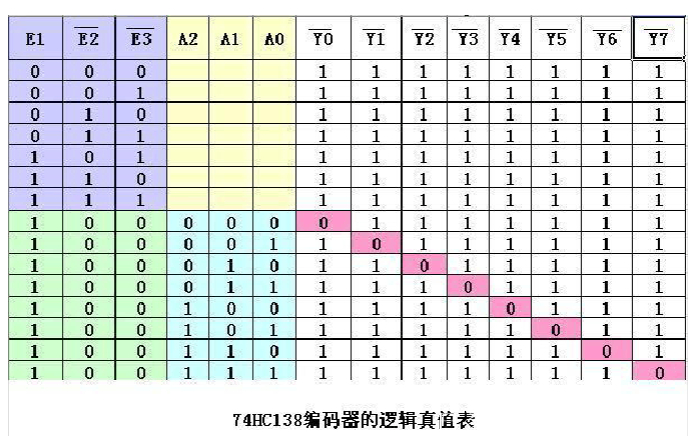 | E1 | $\overline{E2}$ | $\overline{E3}$ | A2 | A1 | A0 | $\overline{Y0}$ | $\overline{Y1}$ | $\overline{Y2}$ | $\overline{Y3}$ | $\overline{Y4}$ | $\overline{Y5}$ | $\overline{Y6}$ | $\overline{Y7}$ |
|---|---|---|---|---|---|---|---|---|---|---|---|---|---|
| 0 | 0 | 0 | | | | 1 | 1 | 1 | 1 | 1 | 1 | 1 | 1 |
| 0 | 0 | 1 | | | | 1 | 1 | 1 | 1 | 1 | 1 | 1 | 1 |
| 0 | 1 | 0 | | | | 1 | 1 | 1 | 1 | 1 | 1 | 1 | 1 |
| 0 | 1 | 1 | | | | 1 | 1 | 1 | 1 | 1 | 1 | 1 | 1 |
| 1 | 0 | 1 | | | | 1 | 1 | 1 | 1 | 1 | 1 | 1 | 1 |
| 1 | 1 | 0 | | | | 1 | 1 | 1 | 1 | 1 | 1 | 1 | 1 |
| 1 | 1 | 1 | | | | 1 | 1 | 1 | 1 | 1 | 1 | 1 | 1 |
| 1 | 0 | 0 | 0 | 0 | 0 | 0 | 1 | 1 | 1 | 1 | 1 | 1 | 1 |
| 1 | 0 | 0 | 0 | 0 | 1 | 1 | 0 | 1 | 1 | 1 | 1 | 1 | 1 |
| 1 | 0 | 0 | 0 | 1 | 0 | 1 | 1 | 0 | 1 | 1 | 1 | 1 | 1 |
| 1 | 0 | 0 | 0 | 1 | 1 | 1 | 1 | 1 | 0 | 1 | 1 | 1 | 1 |
| 1 | 0 | 0 | 1 | 0 | 0 | 1 | 1 | 1 | 1 | 0 | 1 | 1 | 1 |
| 1 | 0 | 0 | 1 | 0 | 1 | 1 | 1 | 1 | 1 | 1 | 0 | 1 | 1 |
| 1 | 0 | 0 | 1 | 1 | 0 | 1 | 1 | 1 | 1 | 1 | 1 | 0 | 1 |
| 1 | 0 | 0 | 1 | 1 | 1 | 1 | 1 | 1 | 1 | 1 | 1 | 1 | 0 |

74HC138编码器的逻辑真值表